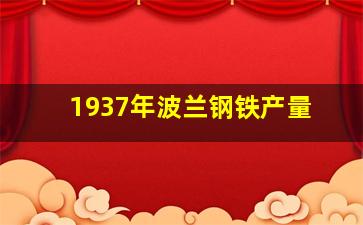 1937年波兰钢铁产量